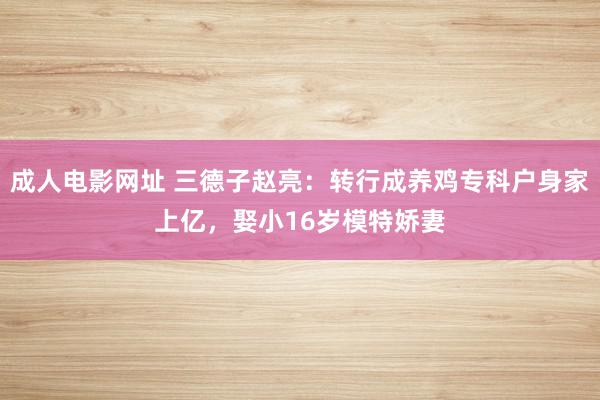 成人电影网址 三德子赵亮：转行成养鸡专科户身家上亿，娶小16岁模特娇妻